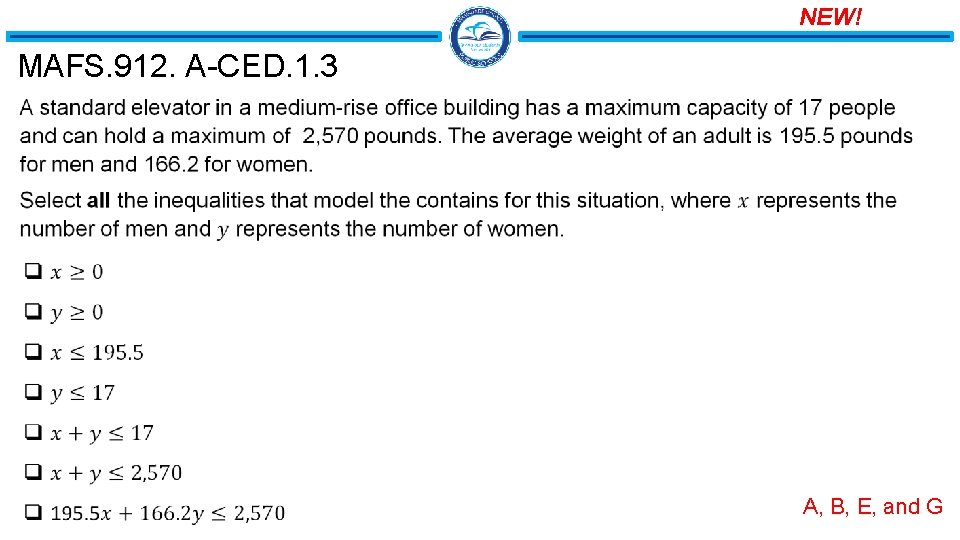 NEW!

MAFS.912. A-CED.1.3

A standard elevator in a medium-rise office building has a maximum capacity of 17 people and can hold a maximum of 2,570 pounds. The average weight of an adult is 195.5 pounds for men and 166.2 for women.

Select all the inequalities that model the contains for this situation, where $x$ represents the number of men and $y$ represents the number of women.

☐ $x \geq 0$

☐ $y \geq 0$

☐ $x \leq 195.5$

☐ $y \leq 17$

☐ $x + y \leq 17$

☐ $x + y \leq 2,570$

☐ $195.5x + 166.2y \leq 2,570$

A, B, E, and G